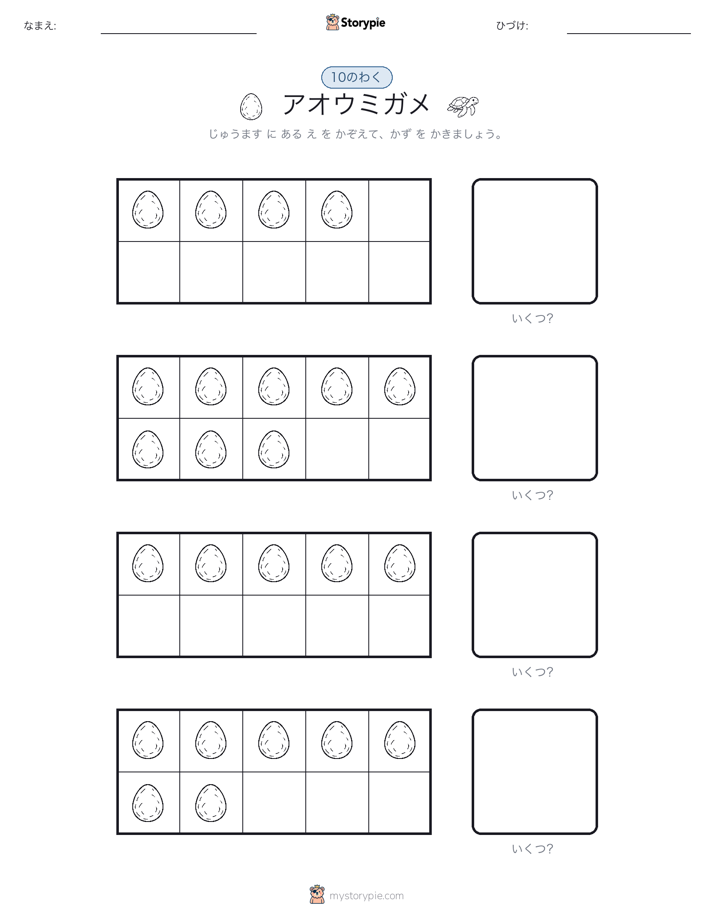 なまえ:

Storypie

ひづけ:

10のわく

アオウミガメ

じゅうます に ある え を かぞえて、かず を かきましょう。

いくつ?

いくつ?

いくつ?

いくつ?

mystorypie.com